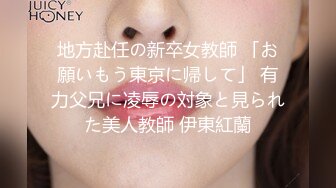 JUICY®
HONEY

地方赴任の新卒女教師 「お願いもう東京に帰して」 有力父兄に凌辱の対象と見られた美人教師 伊東紅蘭